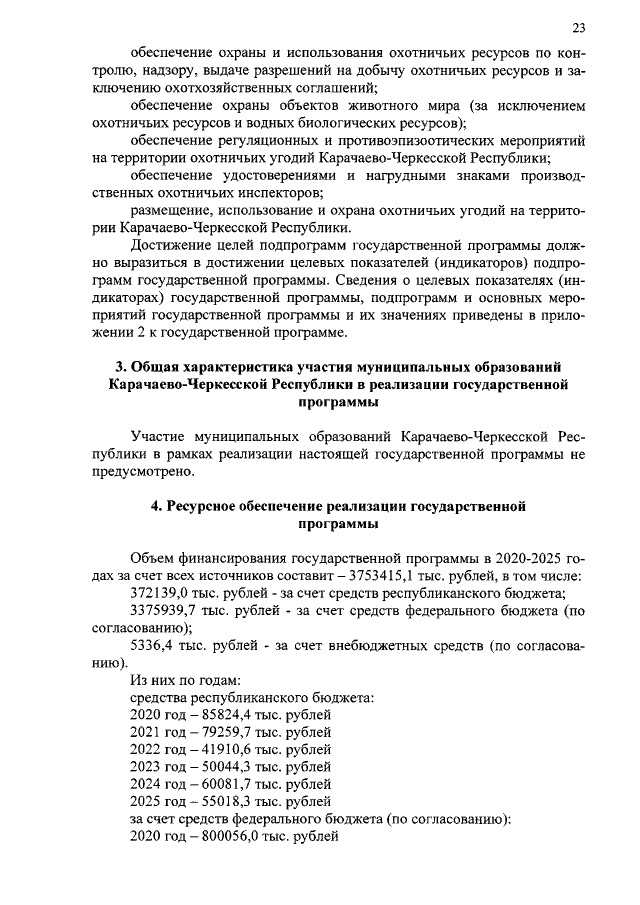 23

обеспечение охраны и использования охотничьих ресурсов по контролю, надзору, выдаче разрешений на добычу охотничьих ресурсов и заключению охотхозяйственных соглашений;

обеспечение охраны объектов животного мира (за исключением охотничьих ресурсов и водных биологических ресурсов);

обеспечение регуляционных и противоэпизоотических мероприятий на территории охотничьих угодий Карачаево-Черкесской Республики;

обеспечение удостоверениями и нагрудными знаками производственных охотничьих инспекторов;

размещение, использование и охрана охотничьих угодий на территории Карачаево-Черкесской Республики.

Достижение целей подпрограмм государственной программы должно выразиться в достижении целевых показателей (индикаторов) подпрограмм государственной программы. Сведения о целевых показателях (индикаторах) государственной программы, подпрограмм и основных мероприятий государственной программы и их значениях приведены в приложении 2 к государственной программе.

3. Общая характеристика участия муниципальных образований Карачаево-Черкесской Республики в реализации государственной программы

Участие муниципальных образований Карачаево-Черкесской Республики в рамках реализации настоящей государственной программы не предусмотрено.

4. Ресурсное обеспечение реализации государственной программы

Объем финансирования государственной программы в 2020-2025 годах за счет всех источников составит – 3753415,1 тыс. рублей, в том числе:

372139,0 тыс. рублей - за счет средств республиканского бюджета;

3375939,7 тыс. рублей - за счет средств федерального бюджета (по согласованию);

5336,4 тыс. рублей - за счет внебюджетных средств (по согласованию).

Из них по годам:

средства республиканского бюджета:

2020 год – 85824,4 тыс. рублей

2021 год – 79259,7 тыс. рублей

2022 год – 41910,6 тыс. рублей

2023 год – 50044,3 тыс. рублей

2024 год – 60081,7 тыс. рублей

2025 год – 55018,3 тыс. рублей

за счет средств федерального бюджета (по согласованию):

2020 год – 800056,0 тыс. рублей